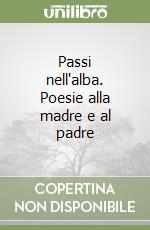 unilibro

Passi nell'alba. Poesie alla madre e al padre

COPERTINA NON DISPONIBILE